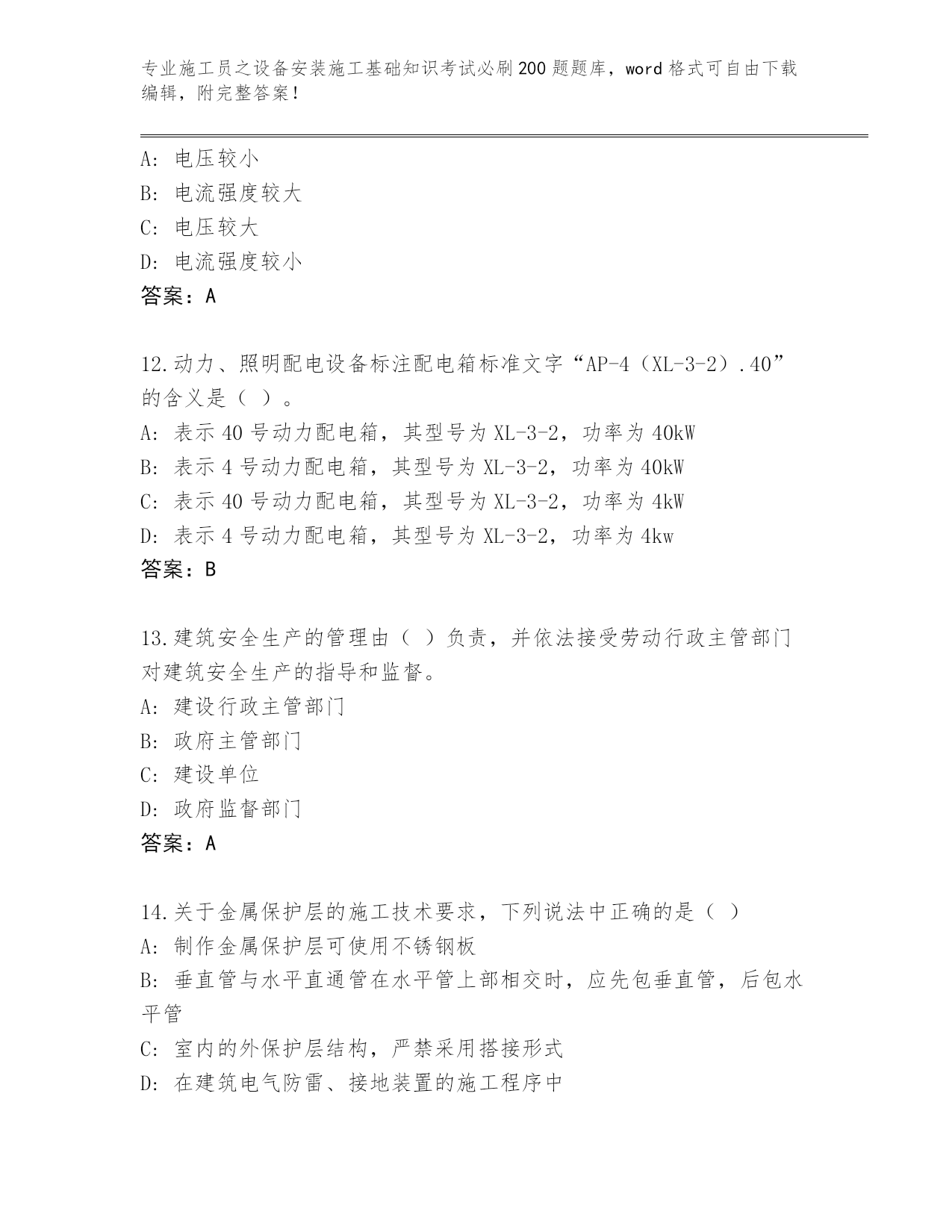 专业施工员之设备安装施工基础知识考试必刷200题题库，word格式可自由下载编辑，附完整答案！

A: 电压较小
B: 电流强度较大
C: 电压较大
D: 电流强度较小
答案：A

12.动力、照明配电设备标注配电箱标准文字“AP-4（XL-3-2）.40”的含义是（ ）。
A: 表示40号动力配电箱，其型号为XL-3-2，功率为40kW
B: 表示4号动力配电箱，其型号为XL-3-2，功率为40kW
C: 表示40号动力配电箱，其型号为XL-3-2，功率为4kW
D: 表示4号动力配电箱，其型号为XL-3-2，功率为4kw
答案：B

13.建筑安全生产的管理由（ ）负责，并依法接受劳动行政主管部门对建筑安全生产的指导和监督。
A: 建设行政主管部门
B: 政府主管部门
C: 建设单位
D: 政府监督部门
答案：A

14.关于金属保护层的施工技术要求，下列说法中正确的是（ ）
A: 制作金属保护层可使用不锈钢板
B: 垂直管与水平直通管在水平管上部相交时，应先包垂直管，后包水平管
C: 室内的外保护层结构，严禁采用搭接形式
D: 在建筑电气防雷、接地装置的施工程序中